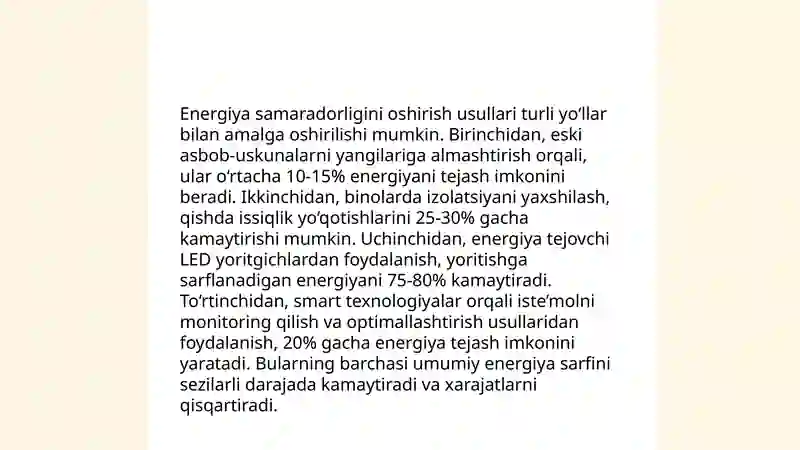 Energiya samaradorligini oshirish usullari turli yo‘llar bilan amalga oshirilishi mumkin. Birinchidan, eski asbob-uskunalarni yangilariga almashtirish orqali, ular o‘rtacha 10-15% energiyani tejash imkonini beradi. Ikkinchidan, binolarda izolatsiyani yaxshilash, qishda issiqlik yo‘qotishlarini 25-30% gacha kamaytirishi mumkin. Uchinchidan, energiya tejovchi LED yoritgichlardan foydalanish, yoritishga sarflanadigan energiyani 75-80% kamaytiradi. To‘rtinchidan, smart texnologiyalar orqali iste’molni monitoring qilish va optimallashtirish usullaridan foydalanish, 20% gacha energiya tejash imkonini yaratadi. Bularning barchasi umumiy energiya sarfini sezilarli darajada kamaytiradi va xarajatlarni qisqartiradi.